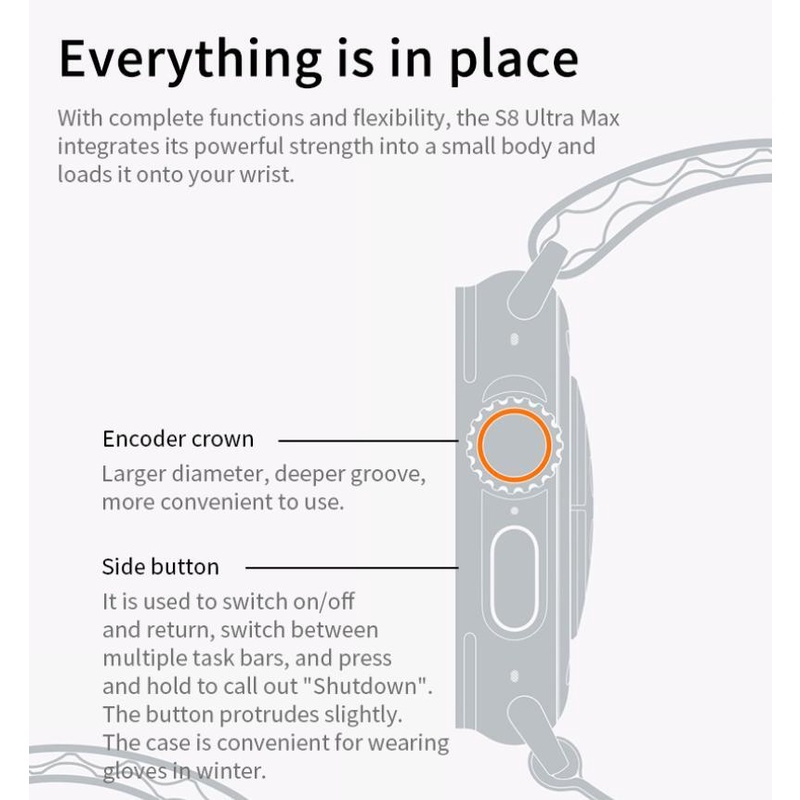 Everything is in place

With complete functions and flexibility, the S8 Ultra Max integrates its powerful strength into a small body and loads it onto your wrist.

Encoder crown

Larger diameter, deeper groove, more convenient to use.

Side button

It is used to switch on/off and return, switch between multiple task bars, and press and hold to call out "Shutdown". The button protrudes slightly. The case is convenient for wearing gloves in winter.